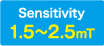 Sensitivity
1.5~2.5mT